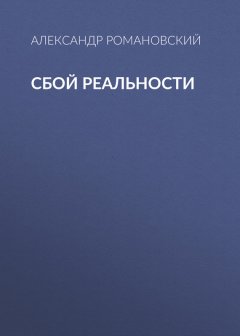 АЛЕКСАНДР РОМАНОВСКИЙ

СБОЙ РЕАЛЬНОСТИ